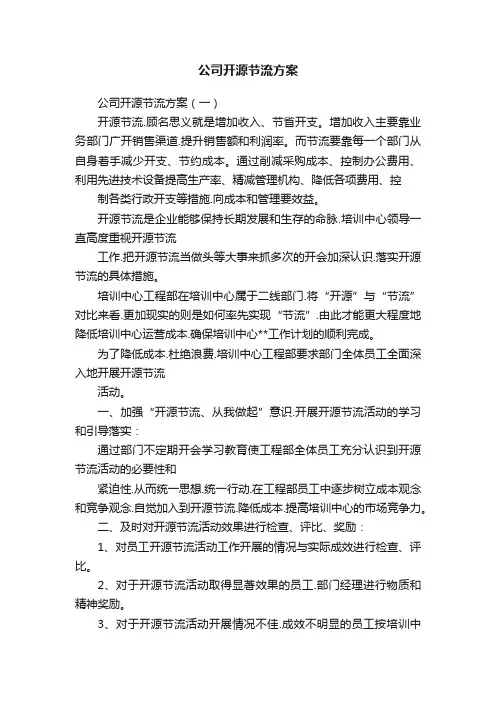 公司开源节流方案

公司开源节流方案（一）

开源节流.顾名思义就是增加收入、节省开支。增加收入主要靠业务部门广开销售渠道.提升销售额和利润率。而节流要靠每一个部门从自身着手减少开支、节约成本。通过削减采购成本、控制办公费用、利用先进技术设备提高生产率、精减管理机构、降低各项费用、控

制各类行政开支等措施.向成本和管理要效益。

开源节流是企业能够保持长期发展和生存的命脉.培训中心领导一直高度重视开源节流

工作.把开源节流当做头等大事来抓多次的开会加深认识.落实开源节流的具体措施。

培训中心工程部在培训中心属于二线部门.将“开源”与“节流”对比来看.更加现实的则是如何率先实现“节流”.由此才能更大程度地降低培训中心运营成本.确保培训中心**工作计划的顺利完成。

为了降低成本.杜绝浪费.培训中心工程部要求部门全体员工全面深入地开展开源节流

活动。

一、加强“开源节流、从我做起”意识.开展开源节流活动的学习和引导落实：

通过部门不定期开会学习教育使工程部全体员工充分认识到开源节流活动的必要性和

紧迫性.从而统一思想.统一行动.在工程部员工中逐步树立成本观念和竞争观念.自觉加入到开源节流.降低成本.提高培训中心的市场竞争力。

二、及时对开源节流活动效果进行检查、评比、奖励：

1、对员工开源节流活动工作开展的情况与实际成效进行检查、评比。

2、对于开源节流活动取得显著效果的员工.部门经理进行物质和精神奖励。

3、对于开源节流活动开展情况不佳.成效不明显的员工按培训中